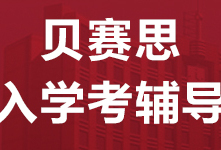 贝赛思
入学考辅导